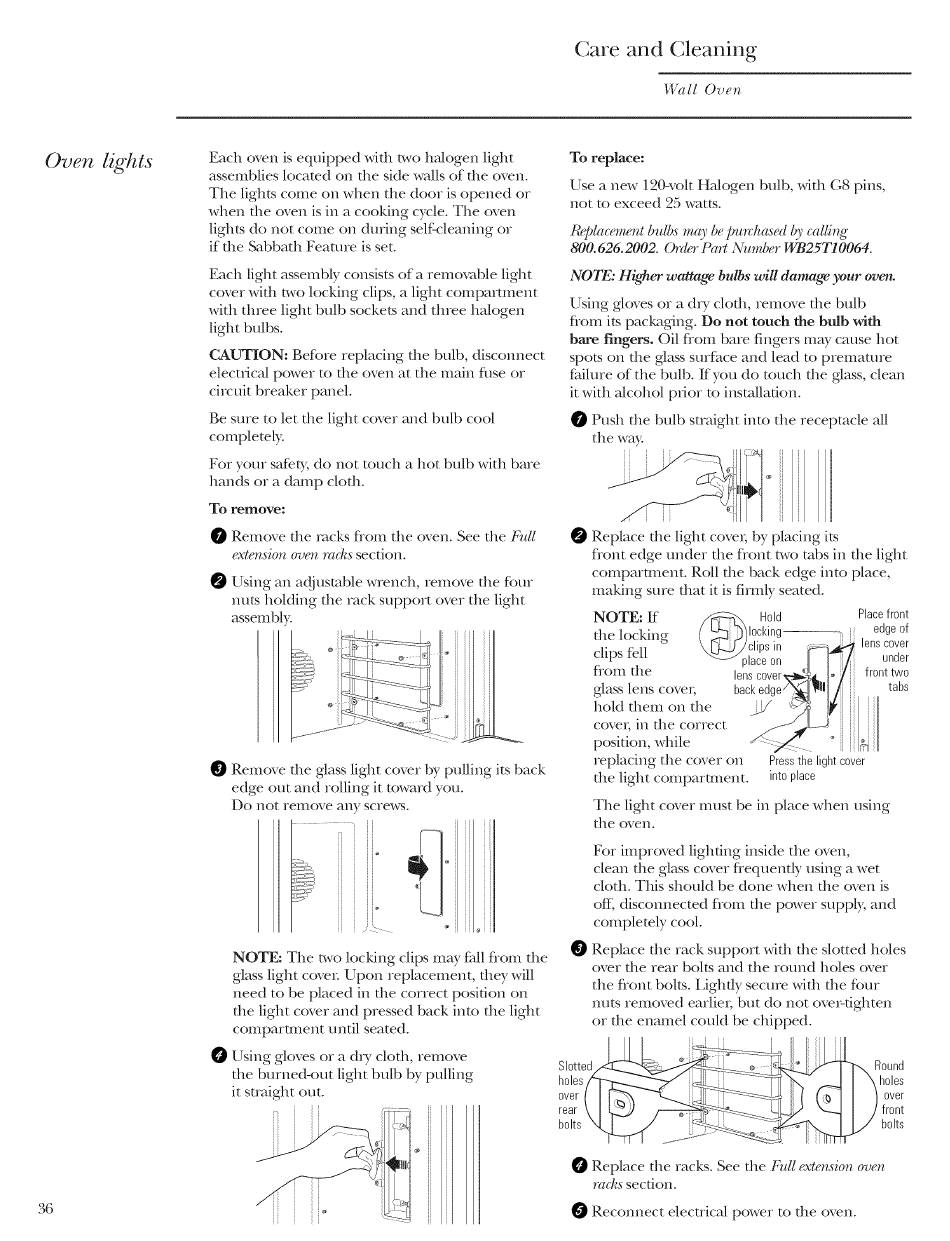 Care and Cleaning

Wall Oven

Oven lights

Each oven is equipped with two halogen light assemblies located on the side walls of the oven. The lights come on when the door is opened or when the oven is in a cooking cycle. The oven lights do not come on during self-cleaning or if the Sabbath Feature is set.

Each light assembly consists of a removable light cover with two locking clips, a light compartment with three light bulb sockets and three halogen light bulbs.

CAUTION: Before replacing the bulb, disconnect electrical power to the oven at the main fuse or circuit breaker panel.

Be sure to let the light cover and bulb cool completely.

For your safety, do not touch a hot bulb with bare hands or a damp cloth.

To remove:

1 Remove the racks from the oven. See the Full extension oven racks section.

2 Using an adjustable wrench, remove the four nuts holding the rack support over the light assembly.

3 Remove the glass light cover by pulling its back edge out and rolling it toward you. Do not remove any screws.

NOTE: The two locking clips may fall from the glass light cover. Upon replacement, they will need to be placed in the correct position on the light cover and pressed back into the light compartment until seated.

4 Using gloves or a dry cloth, remove the burned-out light bulb by pulling it straight out.

To replace:

Use a new 120-volt Halogen bulb, with G8 pins, not to exceed 25 watts.

Replacement bulbs may be purchased by calling 800.626.2002. Order Part Number WB25T10064.

NOTE: Higher wattage bulbs will damage your oven.

Using gloves or a dry cloth, remove the bulb from its packaging. Do not touch the bulb with bare fingers. Oil from bare fingers may cause hot spots on the glass surface and lead to premature failure of the bulb. If you do touch the glass, clean it with alcohol prior to installation.

1 Push the bulb straight into the receptacle all the way.

2 Replace the light cover, by placing its front edge under the front two tabs in the light compartment. Roll the back edge into place, making sure that it is firmly seated.

NOTE: If the locking clips fell from the glass lens cover, hold them on the cover, in the correct position, while replacing the cover on the light compartment.

Hold locking clips in place on lens cover back edge

Place front edge of lens cover under front two tabs

Press the light cover into place

The light cover must be in place when using the oven.

For improved lighting inside the oven, clean the glass cover frequently using a wet cloth. This should be done when the oven is off, disconnected from the power supply, and completely cool.

3 Replace the rack support with the slotted holes over the rear bolts and the round holes over the front bolts. Lightly secure with the four nuts removed earlier, but do not over-tighten or the enamel could be chipped.

Slotted holes over rear bolts

Round holes over front bolts

4 Replace the racks. See the Full extension oven racks section.

5 Reconnect electrical power to the oven.

36